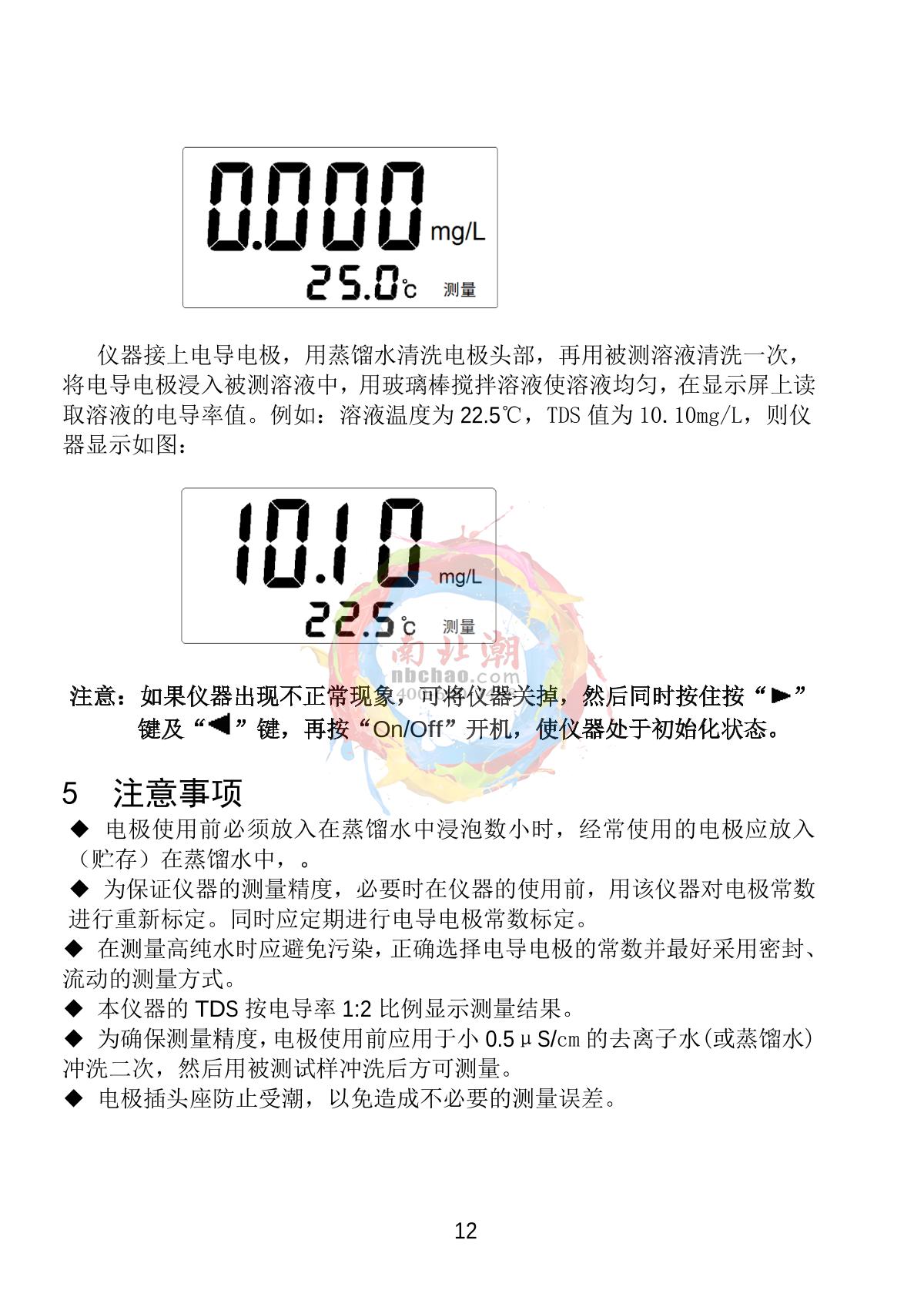 0.000 mg/L
25.0℃ 测量

仪器接上电导电极，用蒸馏水清洗电极头部，再用被测溶液清洗一次，将电导电极浸入被测溶液中，用玻璃棒搅拌溶液使溶液均匀，在显示屏上读取溶液的电导率值。例如：溶液温度为 22.5℃，TDS 值为 10.10mg/L，则仪器显示如图：

10.10 mg/L
22.5℃ 测量

南北潮
nbchao.com

注意：如果仪器出现不正常现象，可将仪器关掉，然后同时按住按“►”键及“◄”键，再按“On/Off”开机，使仪器处于初始化状态。

5　注意事项

◆ 电极使用前必须放入在蒸馏水中浸泡数小时，经常使用的电极应放入（贮存）在蒸馏水中，。

◆ 为保证仪器的测量精度，必要时在仪器的使用前，用该仪器对电极常数进行重新标定。同时应定期进行电导电极常数标定。

◆ 在测量高纯水时应避免污染，正确选择电导电极的常数并最好采用密封、流动的测量方式。

◆ 本仪器的 TDS 按电导率 1:2 比例显示测量结果。

◆ 为确保测量精度，电极使用前应用于小 0.5μS/㎝ 的去离子水(或蒸馏水)冲洗二次，然后用被测试样冲洗后方可测量。

◆ 电极插头座防止受潮，以免造成不必要的测量误差。

12